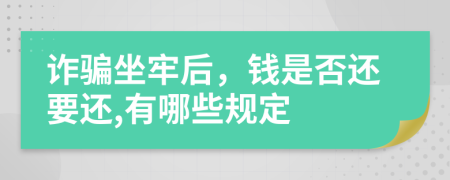 诈骗坐牢后，钱是否还要还,有哪些规定